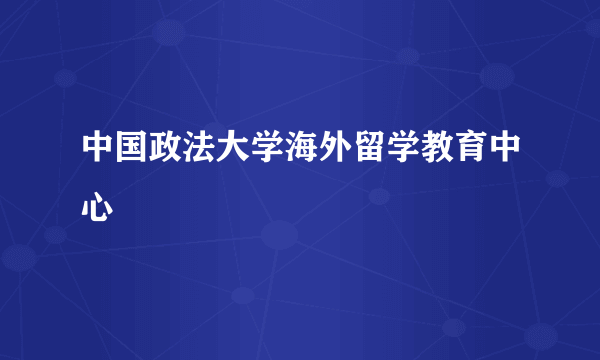 中国政法大学海外留学教育中心